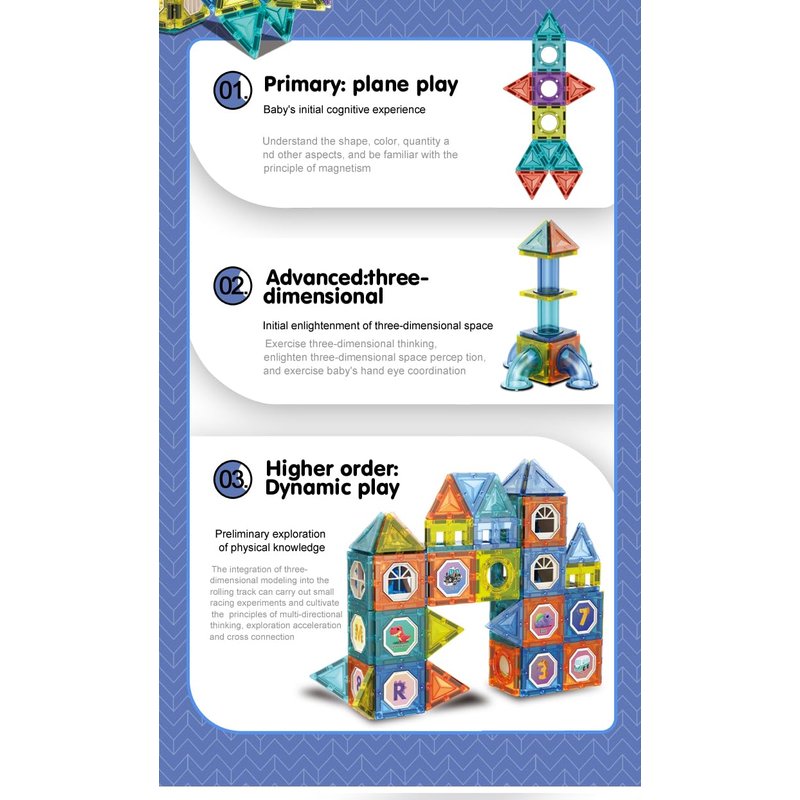 01. Primary: plane play

Baby's initial cognitive experience

Understand the shape, color, quantity a nd other aspects, and be familiar with the principle of magnetism

02. Advanced:three-dimensional

Initial enlightenment of three-dimensional space

Exercise three-dimensional thinking, enlighten three-dimensional space percep tion, and exercise baby's hand eye coordination

03. Higher order: Dynamic play

Preliminary exploration of physical knowledge

The integration of three-dimensional modeling into the rolling track can carry out small racing experiments and cultivate the principles of multi-directional thinking, exploration acceleration and cross connection